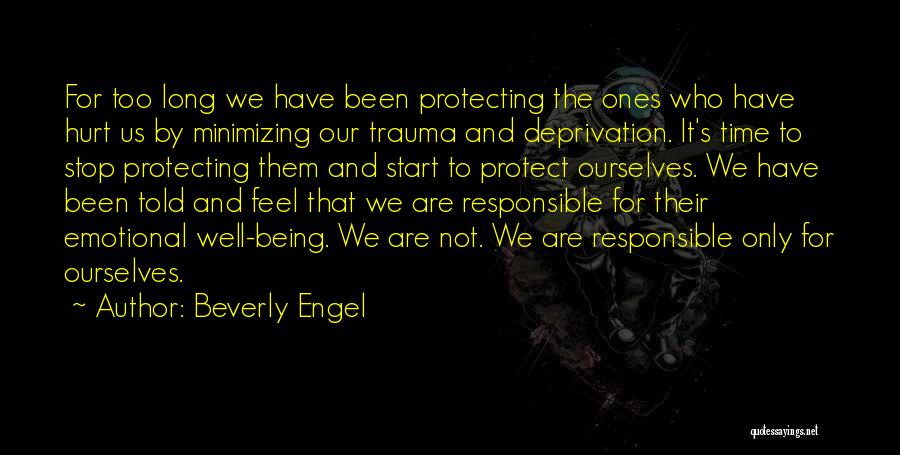 For too long we have been protecting the ones who have hurt us by minimizing our trauma and deprivation. It's time to stop protecting them and start to protect ourselves. We have been told and feel that we are responsible for their emotional well-being. We are not. We are responsible only for ourselves.

~ Author: Beverly Engel

quotessayings.net